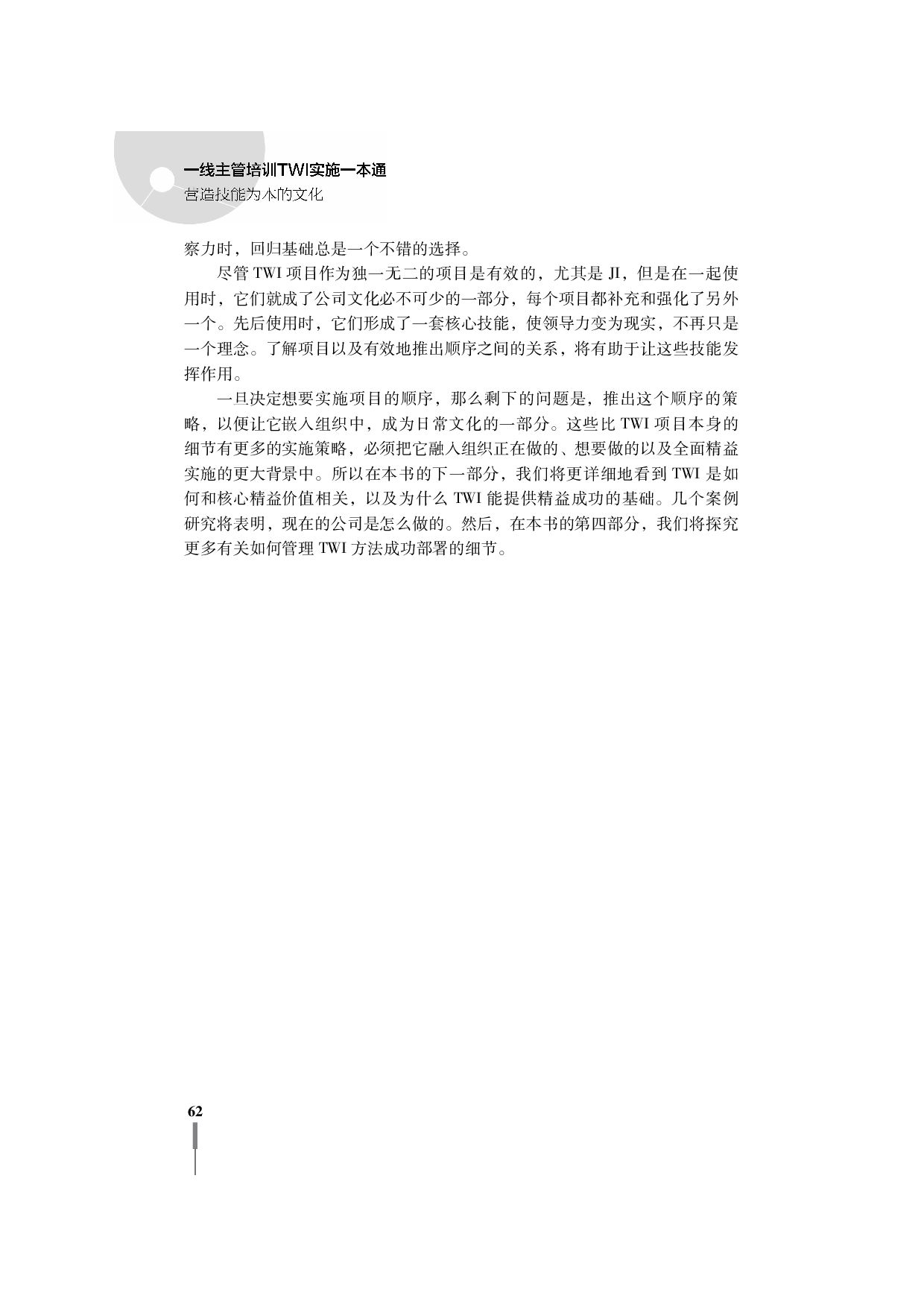 一线主管培训TWI实施一本通
营造技能为本的文化

察力时，回归基础总是一个不错的选择。

尽管 TWI 项目作为独一无二的项目是有效的，尤其是 JI，但是在一起使用时，它们就成了公司文化必不可少的一部分，每个项目都补充和强化了另外一个。先后使用时，它们形成了一套核心技能，使领导力变为现实，不再只是一个理念。了解项目以及有效地推出顺序之间的关系，将有助于让这些技能发挥作用。

一旦决定想要实施项目的顺序，那么剩下的问题是，推出这个顺序的策略，以便让它嵌入组织中，成为日常文化的一部分。这些比 TWI 项目本身的细节有更多的实施策略，必须把它融入组织正在做的、想要做的以及全面精益实施的更大背景中。所以在本书的下一部分，我们将更详细地看到 TWI 是如何和核心精益价值相关，以及为什么 TWI 能提供精益成功的基础。几个案例研究将表明，现在的公司是怎么做的。然后，在本书的第四部分，我们将探究更多有关如何管理 TWI 方法成功部署的细节。

62